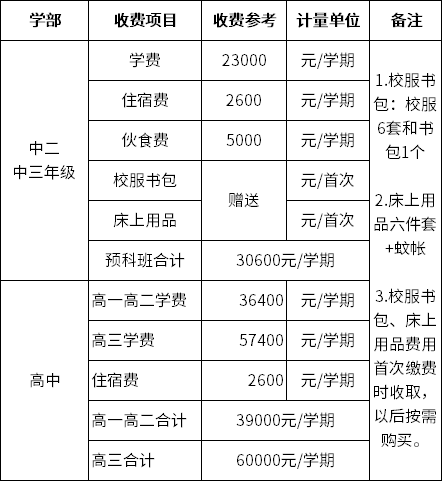 | 学部 | 收费项目 | 收费参考 | 计量单位 | 备注 |
|---|---|---|---|---|
| 中二 中三年级 | 学费 | 23000 | 元/学期 | 1.校服书包：校服6套和书包1个  2.床上用品六件套+蚊帐  3.校服书包、床上用品费用首次缴费时收取，以后按需购买。 |
| | 住宿费 | 2600 | 元/学期 | |
| | 伙食费 | 5000 | 元/学期 | |
| | 校服书包 | 赠送 | 元/首次 | |
| | 床上用品 | | 元/首次 | |
| | 预科班合计 | 30600元/学期 | | |
| 高中 | 高一高二学费 | 36400 | 元/学期 | |
| | 高三学费 | 57400 | 元/学期 | |
| | 住宿费 | 2600 | 元/学期 | |
| | 高一高二合计 | 39000元/学期 | | |
| | 高三合计 | 60000元/学期 | | |